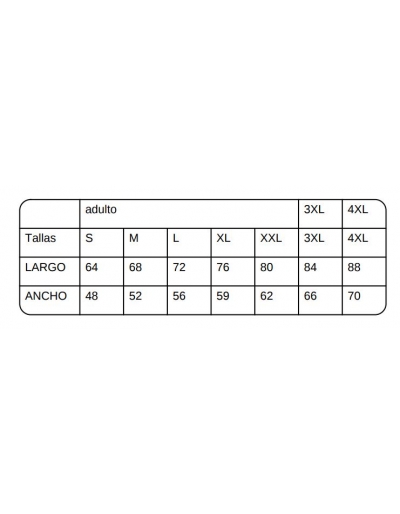 | | adulto | | | | | 3XL | 4XL |
|---|---|---|---|---|---|---|---|
| Tallas | S | M | L | XL | XXL | 3XL | 4XL |
| LARGO | 64 | 68 | 72 | 76 | 80 | 84 | 88 |
| ANCHO | 48 | 52 | 56 | 59 | 62 | 66 | 70 |